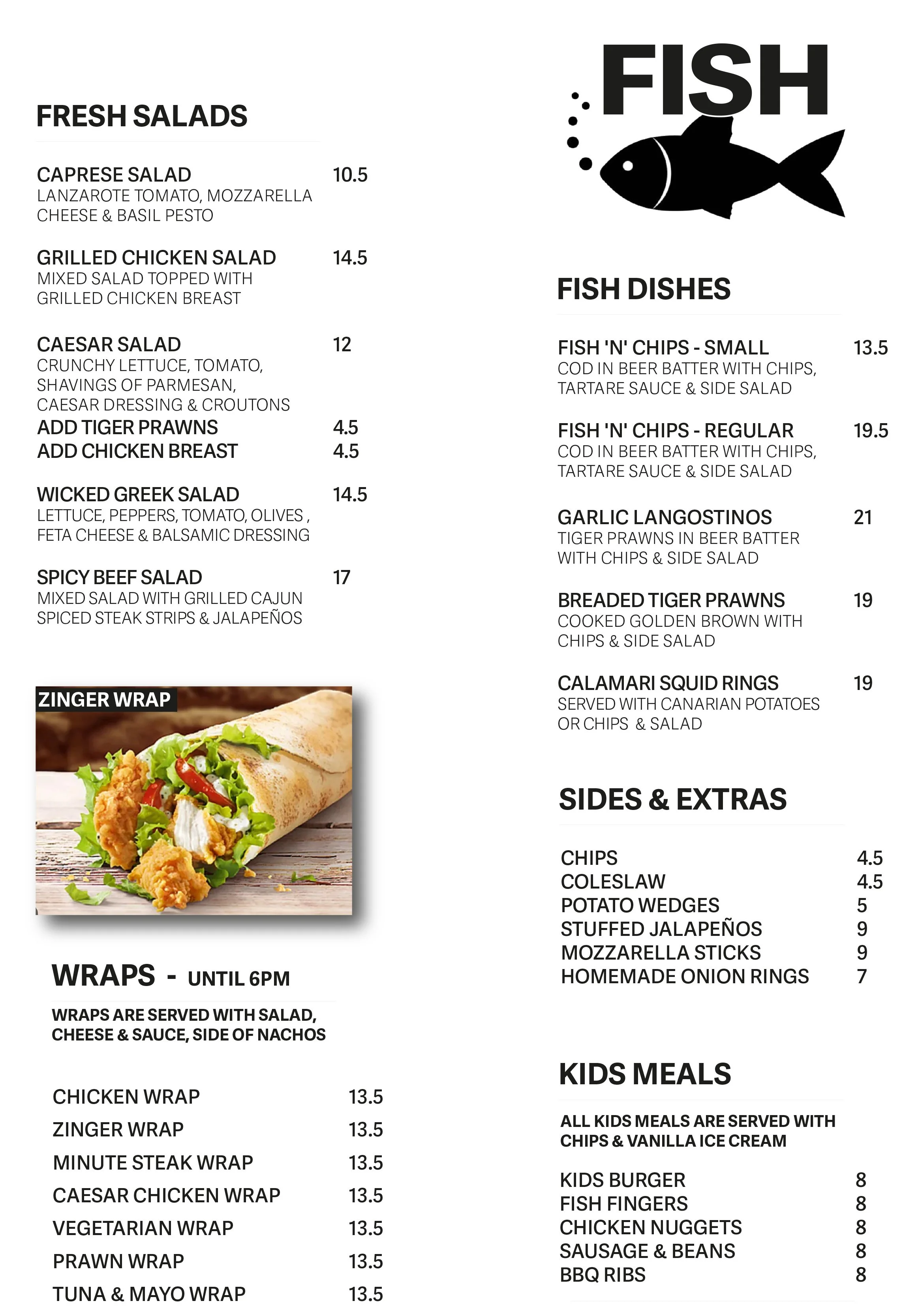 FRESH SALADS

CAPRESE SALAD 10.5
LANZAROTE TOMATO, MOZZARELLA CHEESE & BASIL PESTO

GRILLED CHICKEN SALAD 14.5
MIXED SALAD TOPPED WITH GRILLED CHICKEN BREAST

CAESAR SALAD 12
CRUNCHY LETTUCE, TOMATO, SHAVINGS OF PARMESAN, CAESAR DRESSING & CROUTONS
ADD TIGER PRAWNS 4.5
ADD CHICKEN BREAST 4.5

WICKED GREEK SALAD 14.5
LETTUCE, PEPPERS, TOMATO, OLIVES , FETA CHEESE & BALSAMIC DRESSING

SPICY BEEF SALAD 17
MIXED SALAD WITH GRILLED CAJUN SPICED STEAK STRIPS & JALAPEÑOS

ZINGER WRAP

WRAPS - UNTIL 6PM

WRAPS ARE SERVED WITH SALAD, CHEESE & SAUCE, SIDE OF NACHOS

CHICKEN WRAP 13.5
ZINGER WRAP 13.5
MINUTE STEAK WRAP 13.5
CAESAR CHICKEN WRAP 13.5
VEGETARIAN WRAP 13.5
PRAWN WRAP 13.5
TUNA & MAYO WRAP 13.5

FISH

FISH DISHES

FISH 'N' CHIPS - SMALL 13.5
COD IN BEER BATTER WITH CHIPS, TARTARE SAUCE & SIDE SALAD

FISH 'N' CHIPS - REGULAR 19.5
COD IN BEER BATTER WITH CHIPS, TARTARE SAUCE & SIDE SALAD

GARLIC LANGOSTINOS 21
TIGER PRAWNS IN BEER BATTER WITH CHIPS & SIDE SALAD

BREADED TIGER PRAWNS 19
COOKED GOLDEN BROWN WITH CHIPS & SIDE SALAD

CALAMARI SQUID RINGS 19
SERVED WITH CANARIAN POTATOES OR CHIPS & SALAD

SIDES & EXTRAS

CHIPS 4.5
COLESLAW 4.5
POTATO WEDGES 5
STUFFED JALAPEÑOS 9
MOZZARELLA STICKS 9
HOMEMADE ONION RINGS 7

KIDS MEALS

ALL KIDS MEALS ARE SERVED WITH CHIPS & VANILLA ICE CREAM

KIDS BURGER 8
FISH FINGERS 8
CHICKEN NUGGETS 8
SAUSAGE & BEANS 8
BBQ RIBS 8